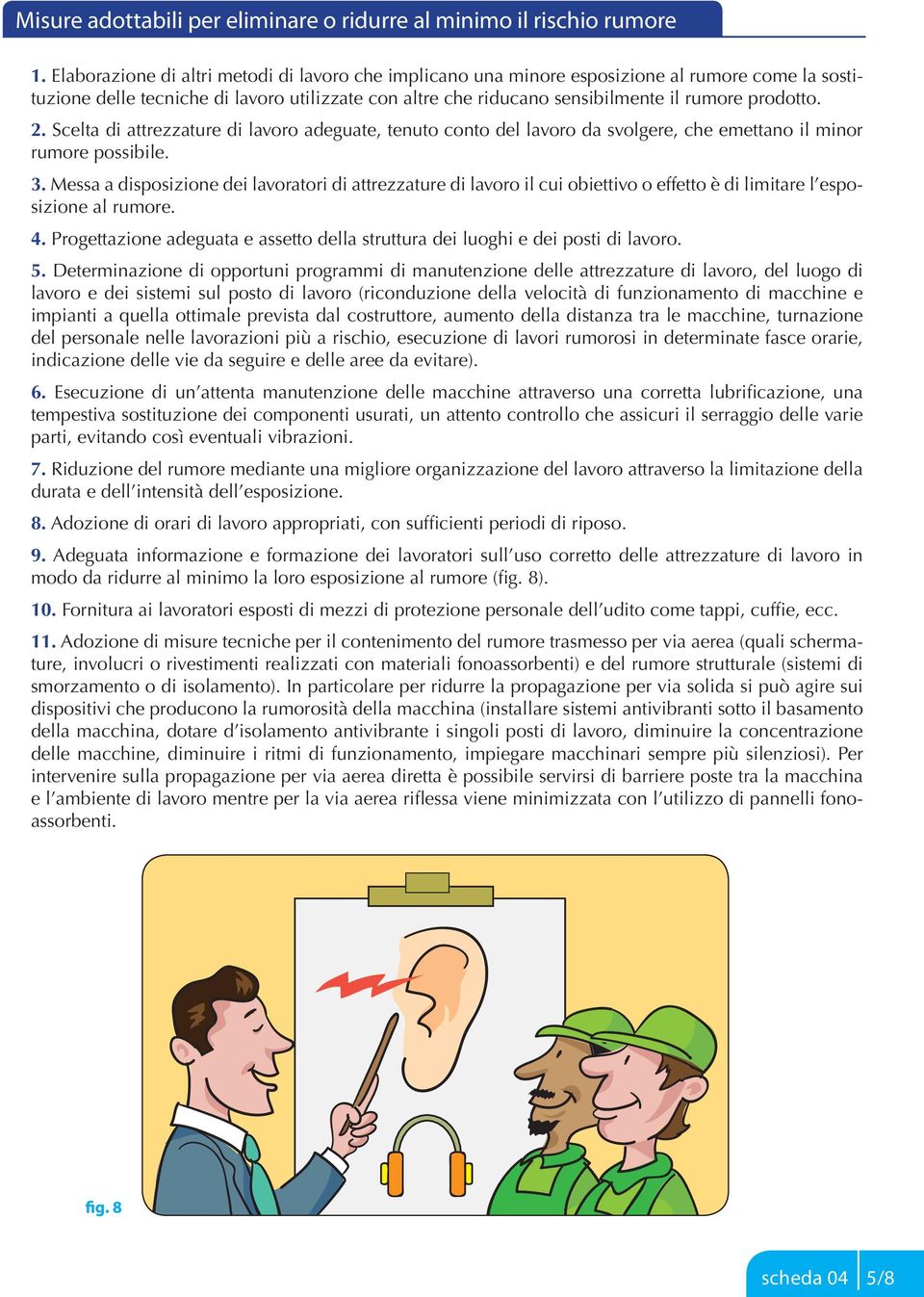 Misure adottabili per eliminare o ridurre al minimo il rischio rumore

1. Elaborazione di altri metodi di lavoro che implicano una minore esposizione al rumore come la sostituzione delle tecniche di lavoro utilizzate con altre che riducano sensibilmente il rumore prodotto.

2. Scelta di attrezzature di lavoro adeguate, tenuto conto del lavoro da svolgere, che emettano il minor rumore possibile.

3. Messa a disposizione dei lavoratori di attrezzature di lavoro il cui obiettivo o effetto è di limitare l'esposizione al rumore.

4. Progettazione adeguata e assetto della struttura dei luoghi e dei posti di lavoro.

5. Determinazione di opportuni programmi di manutenzione delle attrezzature di lavoro, del luogo di lavoro e dei sistemi sul posto di lavoro (riconduzione della velocità di funzionamento di macchine e impianti a quella ottimale prevista dal costruttore, aumento della distanza tra le macchine, turnazione del personale nelle lavorazioni più a rischio, esecuzione di lavori rumorosi in determinate fasce orarie, indicazione delle vie da seguire e delle aree da evitare).

6. Esecuzione di un'attenta manutenzione delle macchine attraverso una corretta lubrificazione, una tempestiva sostituzione dei componenti usurati, un attento controllo che assicuri il serraggio delle varie parti, evitando così eventuali vibrazioni.

7. Riduzione del rumore mediante una migliore organizzazione del lavoro attraverso la limitazione della durata e dell'intensità dell'esposizione.

8. Adozione di orari di lavoro appropriati, con sufficienti periodi di riposo.

9. Adeguata informazione e formazione dei lavoratori sull'uso corretto delle attrezzature di lavoro in modo da ridurre al minimo la loro esposizione al rumore (fig. 8).

10. Fornitura ai lavoratori esposti di mezzi di protezione personale dell'udito come tappi, cuffie, ecc.

11. Adozione di misure tecniche per il contenimento del rumore trasmesso per via aerea (quali schermature, involucri o rivestimenti realizzati con materiali fonoassorbenti) e del rumore strutturale (sistemi di smorzamento o di isolamento). In particolare per ridurre la propagazione per via solida si può agire sui dispositivi che producono la rumorosità della macchina (installare sistemi antivibranti sotto il basamento della macchina, dotare d'isolamento antivibrante i singoli posti di lavoro, diminuire la concentrazione delle macchine, diminuire i ritmi di funzionamento, impiegare macchinari sempre più silenziosi). Per intervenire sulla propagazione per via aerea diretta è possibile servirsi di barriere poste tra la macchina e l'ambiente di lavoro mentre per la via aerea riflessa viene minimizzata con l'utilizzo di pannelli fonoassorbenti.

fig. 8

scheda 04 5/8